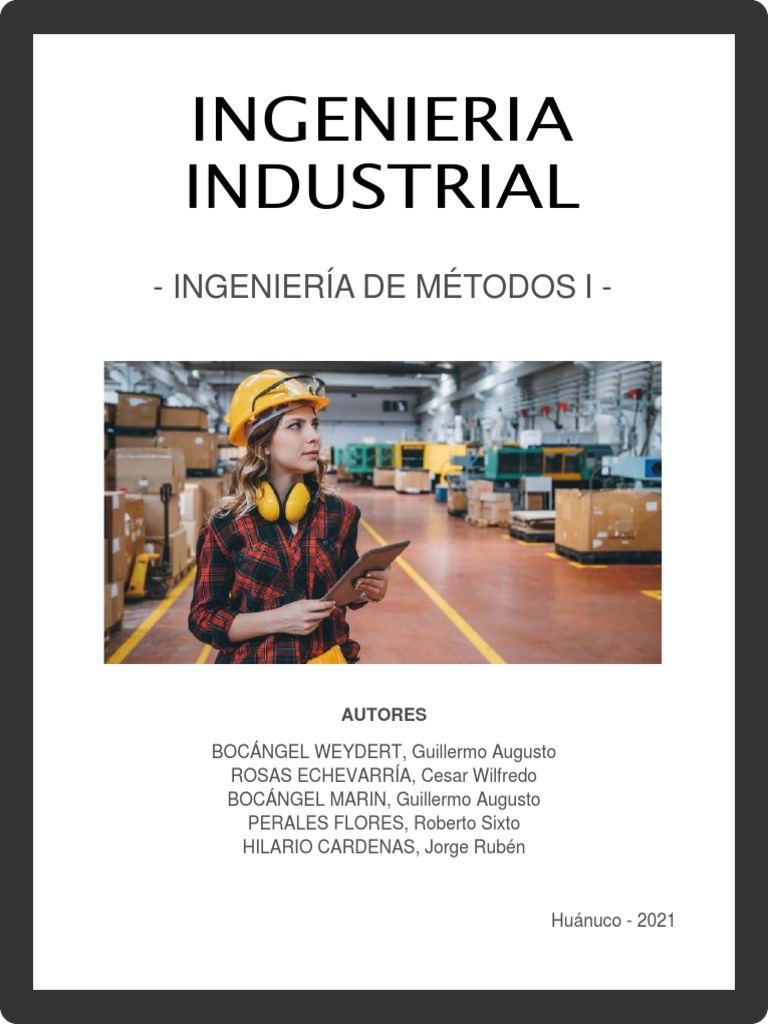 INGENIERIA
INDUSTRIAL

- INGENIERÍA DE MÉTODOS I -

AUTORES

BOCÁNGEL WEYDERT, Guillermo Augusto
ROSAS ECHEVARRÍA, Cesar Wilfredo
BOCÁNGEL MARIN, Guillermo Augusto
PERALES FLORES, Roberto Sixto
HILARIO CARDENAS, Jorge Rubén

Huánuco - 2021